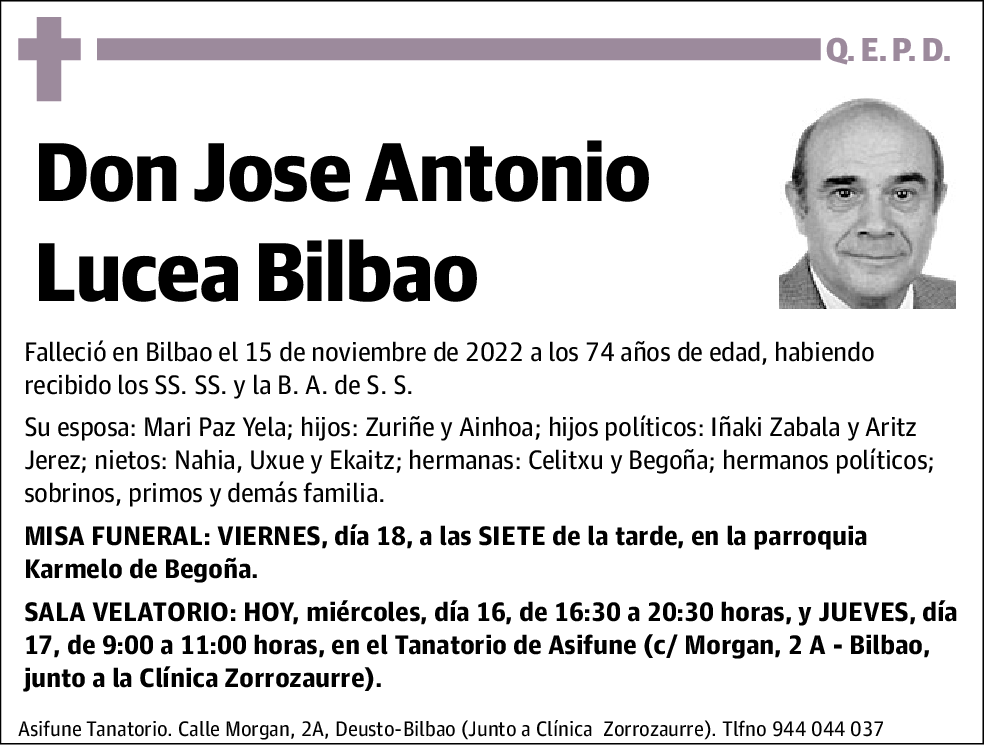 Q. E. P. D.

Don Jose Antonio Lucea Bilbao

Falleció en Bilbao el 15 de noviembre de 2022 a los 74 años de edad, habiendo recibido los SS. SS. y la B. A. de S. S.

Su esposa: Mari Paz Yela; hijos: Zuriñe y Ainhoa; hijos políticos: Iñaki Zabala y Aritz Jerez; nietos: Nahia, Uxue y Ekaitz; hermanas: Celitxu y Begoña; hermanos políticos; sobrinos, primos y demás familia.

MISA FUNERAL: VIERNES, día 18, a las SIETE de la tarde, en la parroquia Karmelo de Begoña.

SALA VELATORIO: HOY, miércoles, día 16, de 16:30 a 20:30 horas, y JUEVES, día 17, de 9:00 a 11:00 horas, en el Tanatorio de Asifune (c/ Morgan, 2 A - Bilbao, junto a la Clínica Zorrozaurre).

Asifune Tanatorio. Calle Morgan, 2A, Deusto-Bilbao (Junto a Clínica Zorrozaurre). Tlfno 944 044 037